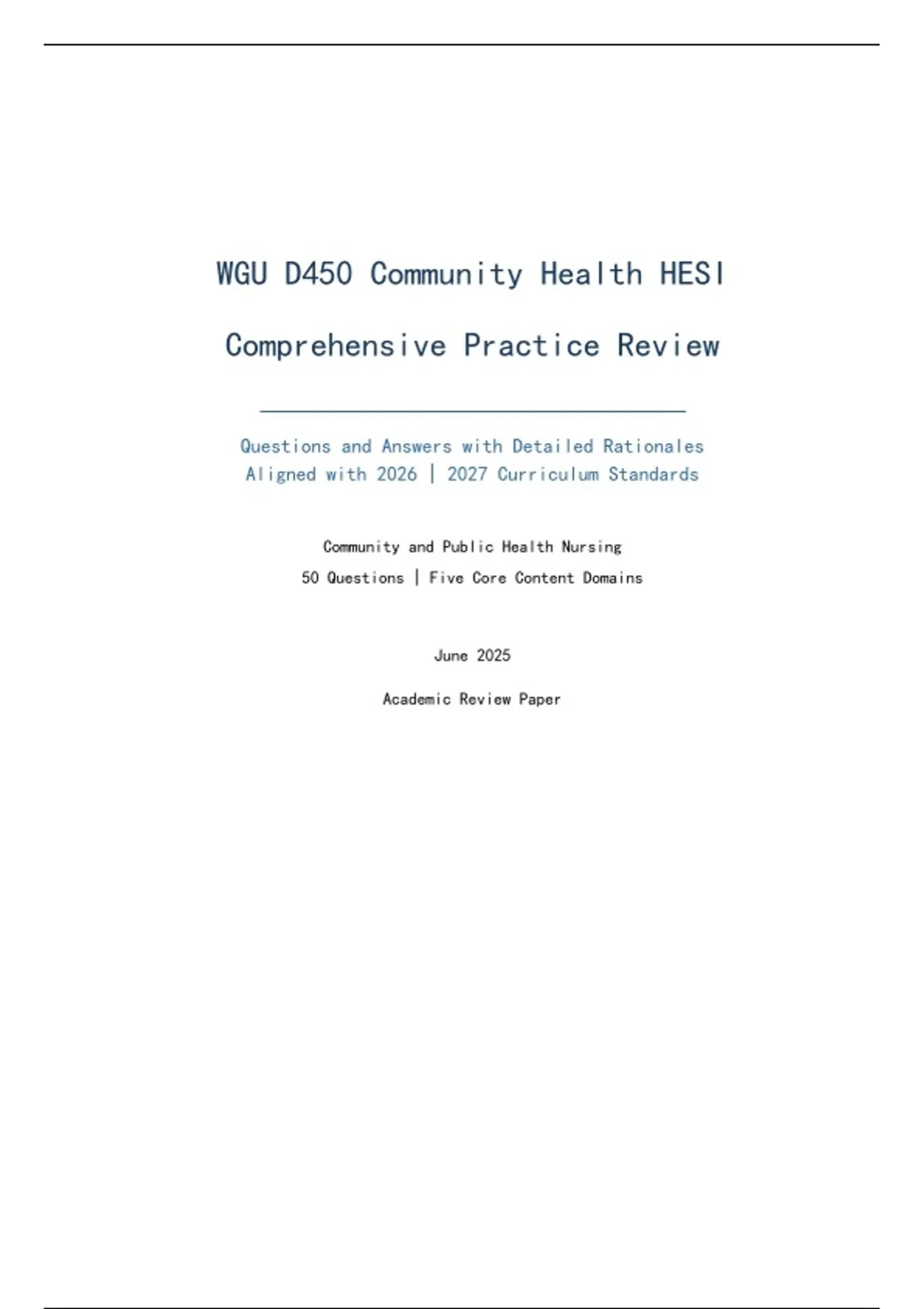 WGU D450 Community Health HESI

Comprehensive Practice Review

Questions and Answers with Detailed Rationales
Aligned with 2026 | 2027 Curriculum Standards

Community and Public Health Nursing
50 Questions | Five Core Content Domains

June 2025

Academic Review Paper